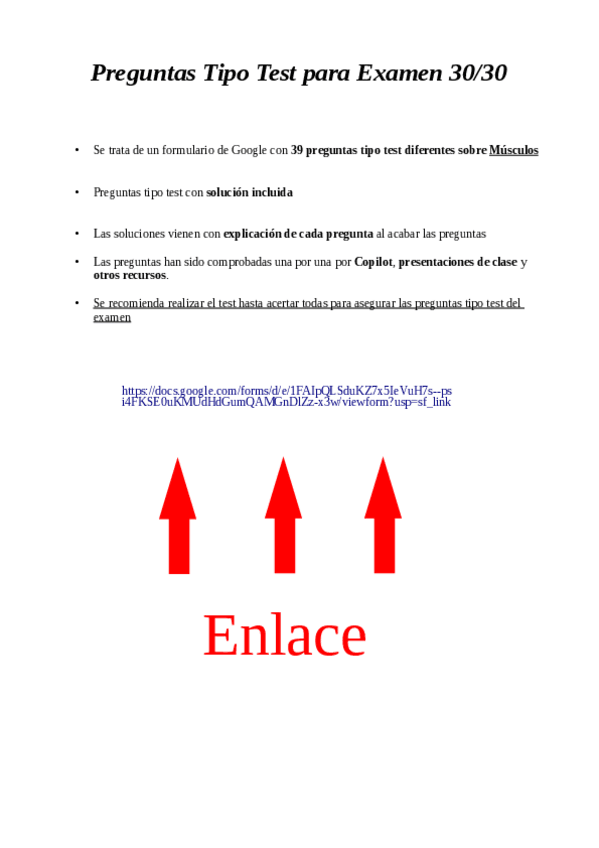 Preguntas Tipo Test para Examen 30/30

• Se trata de un formulario de Google con 39 preguntas tipo test diferentes sobre Músculos

• Preguntas tipo test con solución incluida

• Las soluciones vienen con explicación de cada pregunta al acabar las preguntas

• Las preguntas han sido comprobadas una por una por Copilot, presentaciones de clase y otros recursos.

• Se recomienda realizar el test hasta acertar todas para asegurar las preguntas tipo test del examen

https://docs.google.com/forms/d/e/1FAIpQLSduKZ7x5IeVuH7s--psi4FKSE0uKMUdHdGumQAMGnDlZz-x3w/viewform?usp=sf_link

Enlace